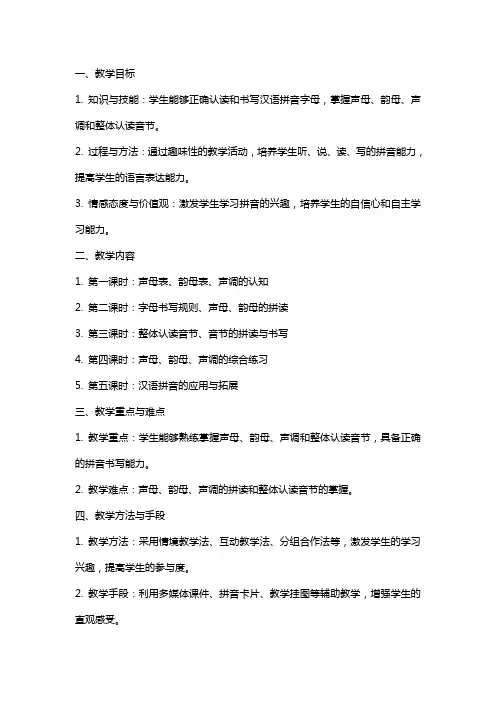 一、教学目标

1. 知识与技能：学生能够正确认读和书写汉语拼音字母，掌握声母、韵母、声调和整体认读音节。

2. 过程与方法：通过趣味性的教学活动，培养学生听、说、读、写的拼音能力，提高学生的语言表达能力。

3. 情感态度与价值观：激发学生学习拼音的兴趣，培养学生的自信心和自主学习能力。

二、教学内容

1. 第一课时：声母表、韵母表、声调的认知

2. 第二课时：字母书写规则、声母、韵母的拼读

3. 第三课时：整体认读音节、音节的拼读与书写

4. 第四课时：声母、韵母、声调的综合练习

5. 第五课时：汉语拼音的应用与拓展

三、教学重点与难点

1. 教学重点：学生能够熟练掌握声母、韵母、声调和整体认读音节，具备正确的拼音书写能力。

2. 教学难点：声母、韵母、声调的拼读和整体认读音节的掌握。

四、教学方法与手段

1. 教学方法：采用情境教学法、互动教学法、分组合作法等，激发学生的学习兴趣，提高学生的参与度。

2. 教学手段：利用多媒体课件、拼音卡片、教学挂图等辅助教学，增强学生的直观感受。